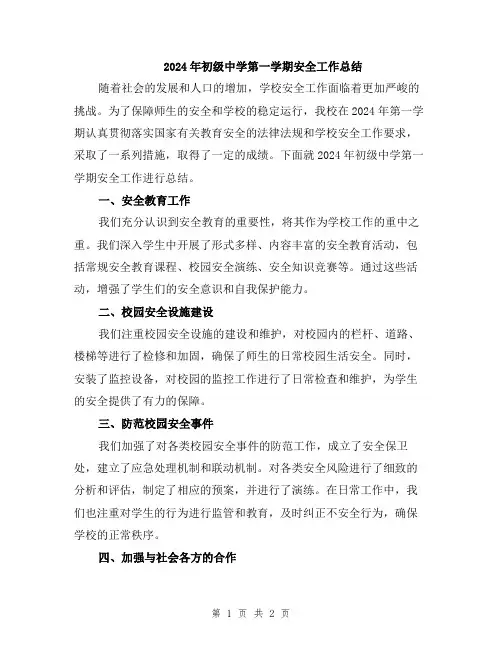 2024年初级中学第一学期安全工作总结

随着社会的发展和人口的增加，学校安全工作面临着更加严峻的挑战。为了保障师生的安全和学校的稳定运行，我校在2024年第一学期认真贯彻落实国家有关教育安全的法律法规和学校安全工作要求，采取了一系列措施，取得了一定的成绩。下面就2024年初级中学第一学期安全工作进行总结。

一、安全教育工作

我们充分认识到安全教育的重要性，将其作为学校工作的重中之重。我们深入学生中开展了形式多样、内容丰富的安全教育活动，包括常规安全教育课程、校园安全演练、安全知识竞赛等。通过这些活动，增强了学生们的安全意识和自我保护能力。

二、校园安全设施建设

我们注重校园安全设施的建设和维护，对校园内的栏杆、道路、楼梯等进行了检修和加固，确保了师生的日常校园生活安全。同时，安装了监控设备，对校园的监控工作进行了日常检查和维护，为学生的安全提供了有力的保障。

三、防范校园安全事件

我们加强了对各类校园安全事件的防范工作，成立了安全保卫处，建立了应急处理机制和联动机制。对各类安全风险进行了细致的分析和评估，制定了相应的预案，并进行了演练。在日常工作中，我们也注重对学生的行为进行监管和教育，及时纠正不安全行为，确保学校的正常秩序。

四、加强与社会各方的合作

第 1 页 共 2 页